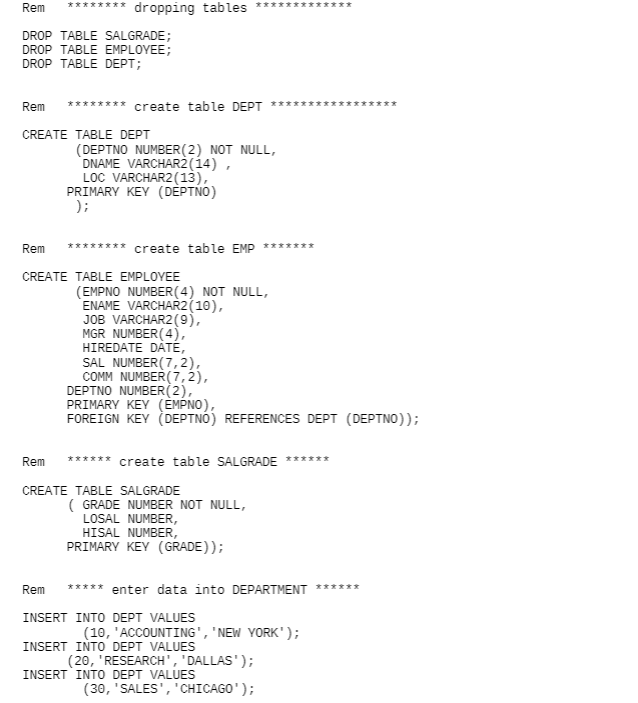 Rem   ******** dropping tables *************

DROP TABLE SALGRADE;
DROP TABLE EMPLOYEE;
DROP TABLE DEPT;

Rem   ******** create table DEPT *****************

CREATE TABLE DEPT
       (DEPTNO NUMBER(2) NOT NULL,
        DNAME VARCHAR2(14) ,
        LOC VARCHAR2(13),
      PRIMARY KEY (DEPTNO)
        );

Rem   ******** create table EMP *******

CREATE TABLE EMPLOYEE
       (EMPNO NUMBER(4) NOT NULL,
        ENAME VARCHAR2(10),
        JOB VARCHAR2(9),
        MGR NUMBER(4),
        HIREDATE DATE,
        SAL NUMBER(7,2),
        COMM NUMBER(7,2),
      DEPTNO NUMBER(2),
      PRIMARY KEY (EMPNO),
      FOREIGN KEY (DEPTNO) REFERENCES DEPT (DEPTNO));

Rem   ****** create table SALGRADE ******

CREATE TABLE SALGRADE
      ( GRADE NUMBER NOT NULL,
        LOSAL NUMBER,
        HISAL NUMBER,
      PRIMARY KEY (GRADE));

Rem   ***** enter data into DEPARTMENT ******

INSERT INTO DEPT VALUES
        (10,'ACCOUNTING','NEW YORK');
INSERT INTO DEPT VALUES
      (20,'RESEARCH','DALLAS');
INSERT INTO DEPT VALUES
        (30,'SALES','CHICAGO');